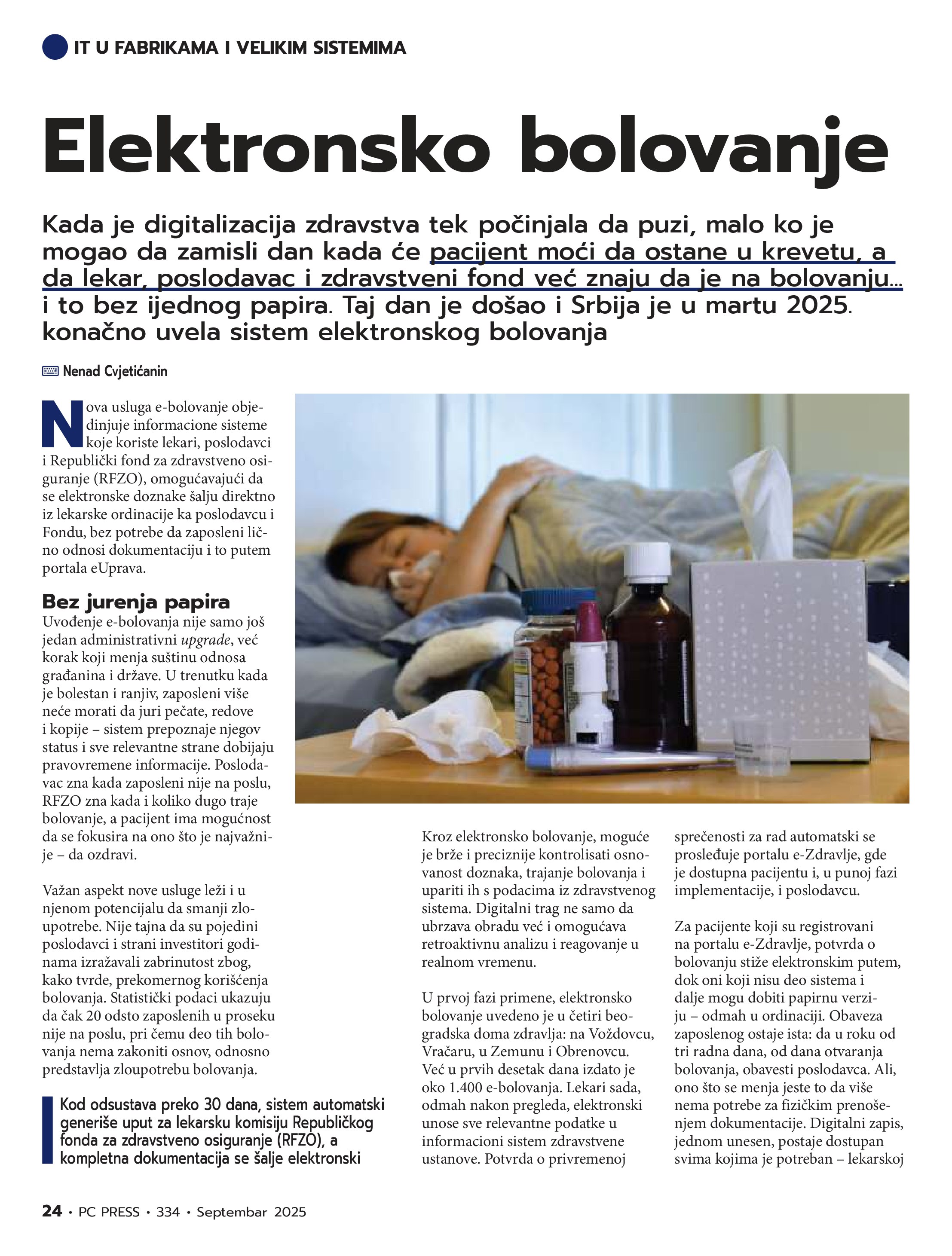 IT U FABRIKAMA I VELIKIM SISTEMIMA

Elektronsko bolovanje

Kada je digitalizacija zdravstva tek počinjala da puzi, malo ko je mogao da zamisli dan kada će pacijent moći da ostane u krevetu, a da lekar, poslodavac i zdravstveni fond već znaju da je na bolovanju... i to bez ijednog papira. Taj dan je došao i Srbija je u martu 2025. konačno uvela sistem elektronskog bolovanja

Nenad Cvjetićanin

Nova usluga e-bolovanje objedinjuje informacione sisteme koje koriste lekari, poslodavci i Republički fond za zdravstveno osiguranje (RFZO), omogućavajući da se elektronske doznake šalju direktno iz lekarske ordinacije ka poslodavcu i Fondu, bez potrebe da zaposleni lično odnosi dokumentaciju i to putem portala eUprava.

Bez jurenja papira

Uvođenje e-bolovanja nije samo još jedan administrativni upgrade, već korak koji menja suštinu odnosa građanina i države. U trenutku kada je bolestan i ranjiv, zaposleni više neće morati da juri pečate, redove i kopije – sistem prepoznaje njegov status i sve relevantne strane dobijaju pravovremene informacije. Poslodavac zna kada zaposleni nije na poslu, RFZO zna kada i koliko dugo traje bolovanje, a pacijent ima mogućnost da se fokusira na ono što je najvažnije – da ozdravi.

Važan aspekt nove usluge leži i u njenom potencijalu da smanji zloupotrebe. Nije tajna da su pojedini poslodavci i strani investitori godinama izražavali zabrinutost zbog, kako tvrde, prekomernog korišćenja bolovanja. Statistički podaci ukazuju da čak 20 odsto zaposlenih u proseku nije na poslu, pri čemu deo tih bolovanja nema zakoniti osnov, odnosno predstavlja zloupotrebu bolovanja.

Kod odsustava preko 30 dana, sistem automatski generiše uput za lekarsku komisiju Republičkog fonda za zdravstveno osiguranje (RFZO), a kompletna dokumentacija se šalje elektronski

Kroz elektronsko bolovanje, moguće je brže i preciznije kontrolisati osnovanost doznaka, trajanje bolovanja i upariti ih s podacima iz zdravstvenog sistema. Digitalni trag ne samo da ubrzava obradu već i omogućava retroaktivnu analizu i reagovanje u realnom vremenu.

U prvoj fazi primene, elektronsko bolovanje uvedeno je u četiri beogradska doma zdravlja: na Voždovcu, Vračaru, u Zemunu i Obrenovcu. Već u prvih desetak dana izdato je oko 1.400 e-bolovanja. Lekari sada, odmah nakon pregleda, elektronski unose sve relevantne podatke u informacioni sistem zdravstvene ustanove. Potvrda o privremenoj sprečenosti za rad automatski se prosleđuje portalu e-Zdravlje, gde je dostupna pacijentu i, u punoj fazi implementacije, i poslodavcu.

Za pacijente koji su registrovani na portalu e-Zdravlje, potvrda o bolovanju stiže elektronskim putem, dok oni koji nisu deo sistema i dalje mogu dobiti papirnu verziju – odmah u ordinaciji. Obaveza zaposlenog ostaje ista: da u roku od tri radna dana, od dana otvaranja bolovanja, obavesti poslodavca. Ali, ono što se menja jeste to da više nema potrebe za fizičkim prenošenjem dokumentacije. Digitalni zapis, jednom unesen, postaje dostupan svima kojima je potreban – lekarskoj

24 • PC PRESS • 334 • Septembar 2025